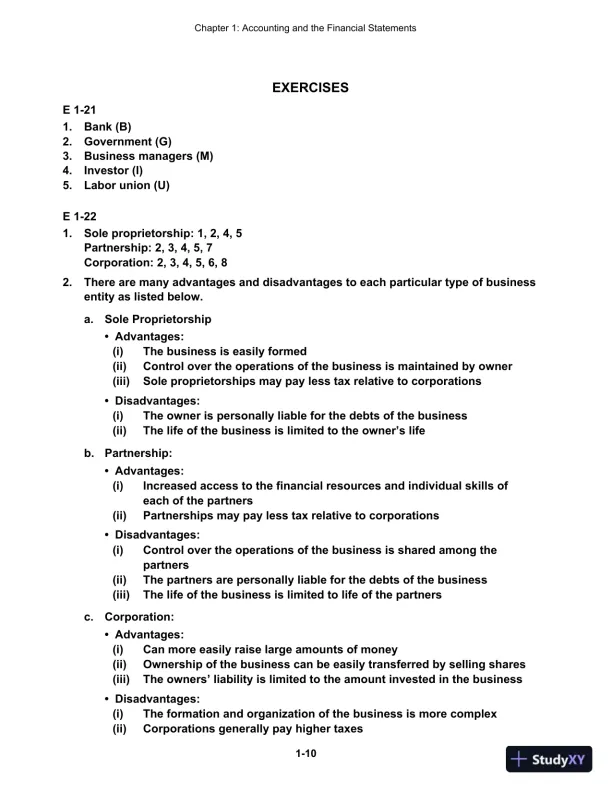 Chapter 1: Accounting and the Financial Statements

EXERCISES

E 1-21
1. Bank (B)
2. Government (G)
3. Business managers (M)
4. Investor (I)
5. Labor union (U)

E 1-22
1. Sole proprietorship: 1, 2, 4, 5
Partnership: 2, 3, 4, 5, 7
Corporation: 2, 3, 4, 5, 6, 8
2. There are many advantages and disadvantages to each particular type of business entity as listed below.
a. Sole Proprietorship
• Advantages:
(i) The business is easily formed
(ii) Control over the operations of the business is maintained by owner
(iii) Sole proprietorships may pay less tax relative to corporations
• Disadvantages:
(i) The owner is personally liable for the debts of the business
(ii) The life of the business is limited to the owner's life
b. Partnership:
• Advantages:
(i) Increased access to the financial resources and individual skills of each of the partners
(ii) Partnerships may pay less tax relative to corporations
• Disadvantages:
(i) Control over the operations of the business is shared among the partners
(ii) The partners are personally liable for the debts of the business
(iii) The life of the business is limited to life of the partners
c. Corporation:
• Advantages:
(i) Can more easily raise large amounts of money
(ii) Ownership of the business can be easily transferred by selling shares
(iii) The owners' liability is limited to the amount invested in the business
• Disadvantages:
(i) The formation and organization of the business is more complex
(ii) Corporations generally pay higher taxes

1-10

StudyXY